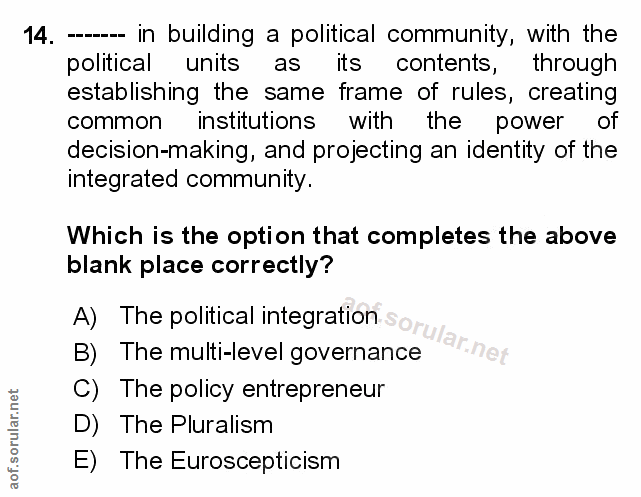 14. ------- in building a political community, with the political units as its contents, through establishing the same frame of rules, creating common institutions with the power of decision-making, and projecting an identity of the integrated community.

Which is the option that completes the above blank place correctly?

A) The political integration
B) The multi-level governance
C) The policy entrepreneur
D) The Pluralism
E) The Euroscepticism

aof.sorular.net